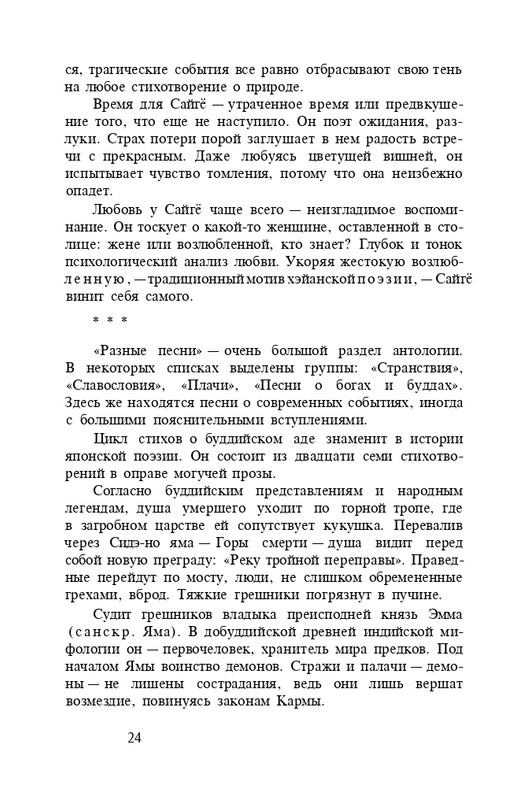 ся, трагические события все равно отбрасывают свою тень на любое стихотворение о природе.

Время для Сайгё — утраченное время или предвкушение того, что еще не наступило. Он поэт ожидания, разлуки. Страх потери порой заглушает в нем радость встречи с прекрасным. Даже любуясь цветущей вишней, он испытывает чувство томления, потому что она неизбежно опадет.

Любовь у Сайгё чаще всего — неизгладимое воспоминание. Он тоскует о какой-то женщине, оставленной в столице: жене или возлюбленной, кто знает? Глубок и тонок психологический анализ любви. Укоряя жестокую возлюбленную, — традиционный мотив хэйанской поэзии, — Сайгё винит себя самого.

* * *

«Разные песни» — очень большой раздел антологии. В некоторых списках выделены группы: «Странствия», «Славословия», «Плачи», «Песни о богах и буддах». Здесь же находятся песни о современных событиях, иногда с большими пояснительными вступлениями.

Цикл стихов о буддийском аде знаменит в истории японской поэзии. Он состоит из двадцати семи стихотворений в оправе могучей прозы.

Согласно буддийским представлениям и народным легендам, душа умершего уходит по горной тропе, где в загробном царстве ей сопутствует кукушка. Перевалив через Сидэ-но яма — Горы смерти — душа видит перед собой новую преграду: «Реку тройной переправы». Праведные перейдут по мосту, люди, не слишком обремененные грехами, вброд. Тяжкие грешники погрязнут в пучине.

Судит грешников владыка преисподней князь Эмма (санскр. Яма). В добуддийской древней индийской мифологии он — первочеловек, хранитель мира предков. Под началом Ямы воинство демонов. Стражи и палачи — демоны — не лишены сострадания, ведь они лишь вершат возмездие, повинуясь законам Кармы.

24